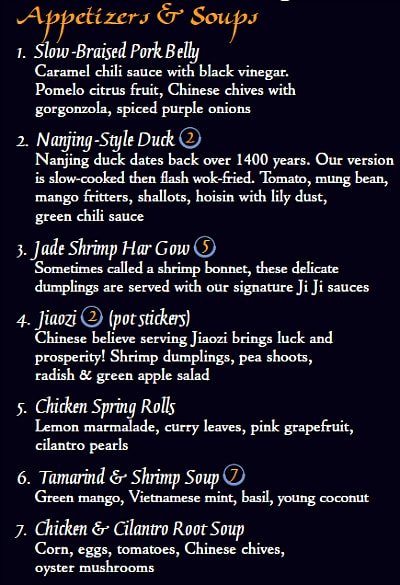 Appetizers & Soups

1. Slow-Braised Pork Belly
Caramel chili sauce with black vinegar. Pomelo citrus fruit, Chinese chives with gorgonzola, spiced purple onions

2. Nanjing-Style Duck ②
Nanjing duck dates back over 1400 years. Our version is slow-cooked then flash wok-fried. Tomato, mung bean, mango fritters, shallots, hoisin with lily dust, green chili sauce

3. Jade Shrimp Har Gow ⑤
Sometimes called a shrimp bonnet, these delicate dumplings are served with our signature Ji Ji sauces

4. Jiaozi ② (pot stickers)
Chinese believe serving Jiaozi brings luck and prosperity! Shrimp dumplings, pea shoots, radish & green apple salad

5. Chicken Spring Rolls
Lemon marmalade, curry leaves, pink grapefruit, cilantro pearls

6. Tamarind & Shrimp Soup ⑦
Green mango, Vietnamese mint, basil, young coconut

7. Chicken & Cilantro Root Soup
Corn, eggs, tomatoes, Chinese chives, oyster mushrooms